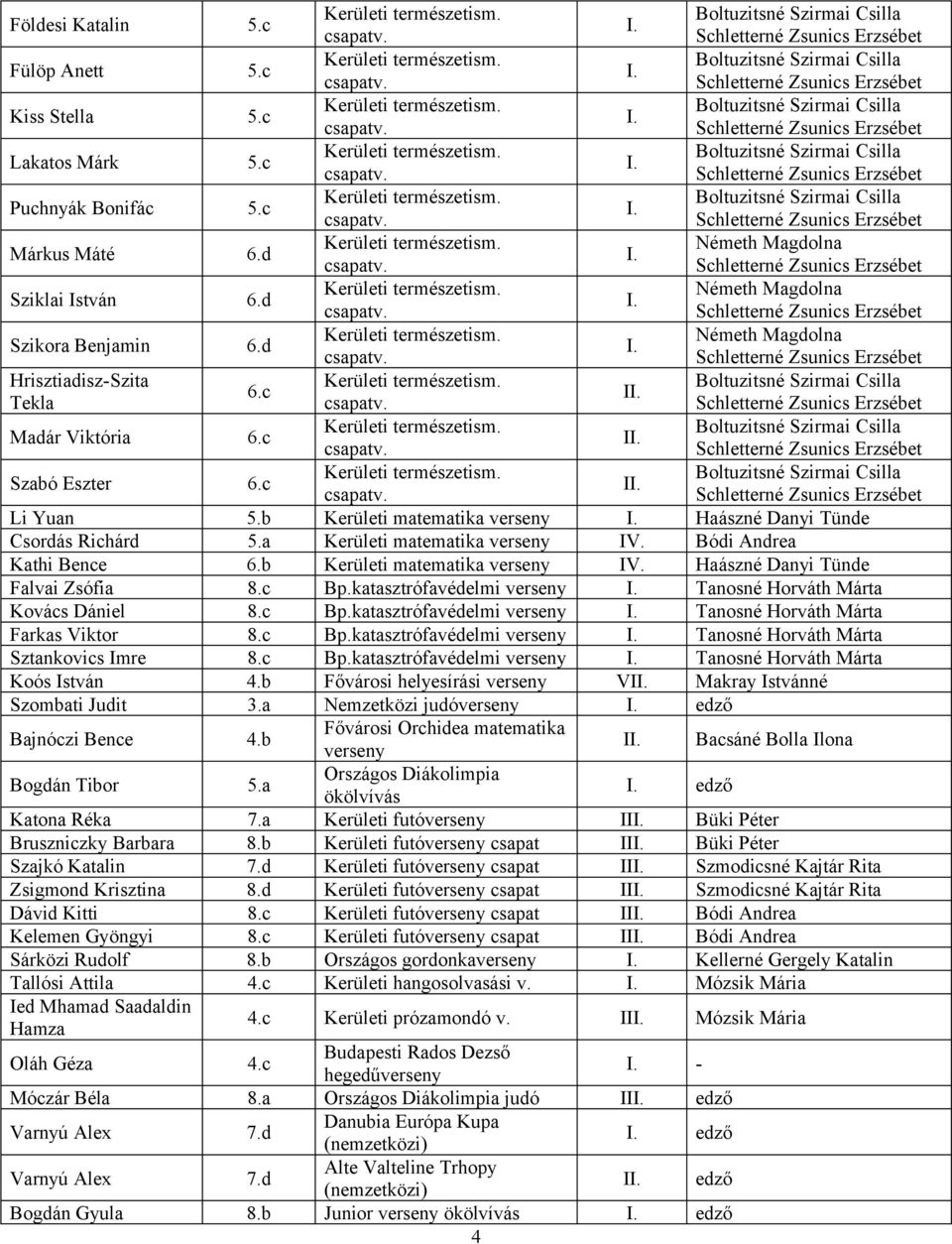 | Földesi Katalin | 5.c | Kerületi természetism. csapatv. | I. | Boltuzitsné Szirmai Csilla Schletterné Zsunics Erzsébet |
|---|---|---|---|---|
| Fülöp Anett | 5.c | Kerületi természetism. csapatv. | I. | Boltuzitsné Szirmai Csilla Schletterné Zsunics Erzsébet |
| Kiss Stella | 5.c | Kerületi természetism. csapatv. | I. | Boltuzitsné Szirmai Csilla Schletterné Zsunics Erzsébet |
| Lakatos Márk | 5.c | Kerületi természetism. csapatv. | I. | Boltuzitsné Szirmai Csilla Schletterné Zsunics Erzsébet |
| Puchnyák Bonifác | 5.c | Kerületi természetism. csapatv. | I. | Boltuzitsné Szirmai Csilla Schletterné Zsunics Erzsébet |
| Márkus Máté | 6.d | Kerületi természetism. csapatv. | I. | Németh Magdolna Schletterné Zsunics Erzsébet |
| Sziklai István | 6.d | Kerületi természetism. csapatv. | I. | Németh Magdolna Schletterné Zsunics Erzsébet |
| Szikora Benjamin | 6.d | Kerületi természetism. csapatv. | I. | Németh Magdolna Schletterné Zsunics Erzsébet |
| Hrisztiadisz-Szita Tekla | 6.c | Kerületi természetism. csapatv. | II. | Boltuzitsné Szirmai Csilla Schletterné Zsunics Erzsébet |
| Madár Viktória | 6.c | Kerületi természetism. csapatv. | II. | Boltuzitsné Szirmai Csilla Schletterné Zsunics Erzsébet |
| Szabó Eszter | 6.c | Kerületi természetism. csapatv. | II. | Boltuzitsné Szirmai Csilla Schletterné Zsunics Erzsébet |
| Li Yuan | 5.b | Kerületi matematika verseny | I. | Haászné Danyi Tünde |
| Csordás Richárd | 5.a | Kerületi matematika verseny | IV. | Bódi Andrea |
| Kathi Bence | 6.b | Kerületi matematika verseny | IV. | Haászné Danyi Tünde |
| Falvai Zsófia | 8.c | Bp.katasztrófavédelmi verseny | I. | Tanosné Horváth Márta |
| Kovács Dániel | 8.c | Bp.katasztrófavédelmi verseny | I. | Tanosné Horváth Márta |
| Farkas Viktor | 8.c | Bp.katasztrófavédelmi verseny | I. | Tanosné Horváth Márta |
| Sztankovics Imre | 8.c | Bp.katasztrófavédelmi verseny | I. | Tanosné Horváth Márta |
| Koós István | 4.b | Fővárosi helyesírási verseny | VII. | Makray Istvánné |
| Szombati Judit | 3.a | Nemzetközi judóverseny | I. | edző |
| Bajnóczi Bence | 4.b | Fővárosi Orchidea matematika verseny | II. | Bacsáné Bolla Ilona |
| Bogdán Tibor | 5.a | Országos Diákolimpia ökölvívás | I. | edző |
| Katona Réka | 7.a | Kerületi futóverseny | III. | Büki Péter |
| Bruszniczky Barbara | 8.b | Kerületi futóverseny csapat | III. | Büki Péter |
| Szajkó Katalin | 7.d | Kerületi futóverseny csapat | III. | Szmodicsné Kajtár Rita |
| Zsigmond Krisztina | 8.d | Kerületi futóverseny csapat | III. | Szmodicsné Kajtár Rita |
| Dávid Kitti | 8.c | Kerületi futóverseny csapat | III. | Bódi Andrea |
| Kelemen Gyöngyi | 8.c | Kerületi futóverseny csapat | III. | Bódi Andrea |
| Sárközi Rudolf | 8.b | Országos gordonkaverseny | I. | Kellerné Gergely Katalin |
| Tallósi Attila | 4.c | Kerületi hangosolvasási v. | I. | Mózsik Mária |
| Ied Mhamad Saadaldin Hamza | 4.c | Kerületi prózamondó v. | III. | Mózsik Mária |
| Oláh Géza | 4.c | Budapesti Rados Dezső hegedűverseny | I. | - |
| Móczár Béla | 8.a | Országos Diákolimpia judó | III. | edző |
| Varnyú Alex | 7.d | Danubia Európa Kupa (nemzetközi) | I. | edző |
| Varnyú Alex | 7.d | Alte Valteline Trhopy (nemzetközi) | II. | edző |
| Bogdán Gyula | 8.b | Junior verseny ökölvívás | I. | edző |

4